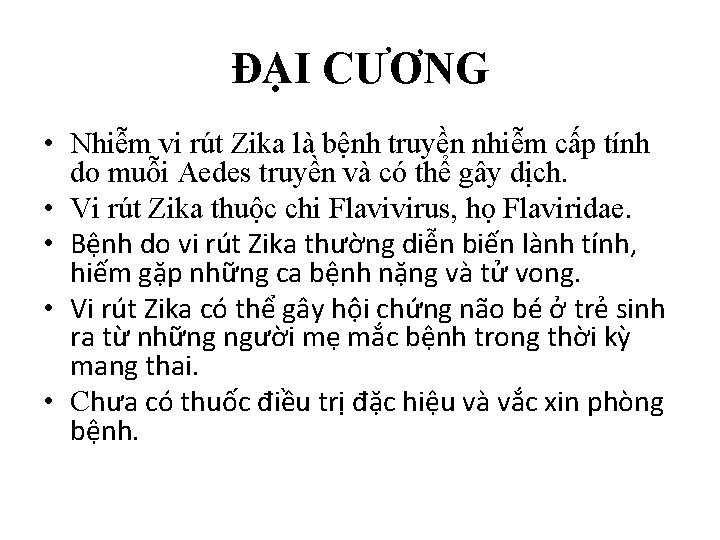 ĐẠI CƯƠNG

• Nhiễm vi rút Zika là bệnh truyền nhiễm cấp tính do muỗi Aedes truyền và có thể gây dịch.
• Vi rút Zika thuộc chi Flavivirus, họ Flaviridae.
• Bệnh do vi rút Zika thường diễn biến lành tính, hiếm gặp những ca bệnh nặng và tử vong.
• Vi rút Zika có thể gây hội chứng não bé ở trẻ sinh ra từ những người mẹ mắc bệnh trong thời kỳ mang thai.
• Chưa có thuốc điều trị đặc hiệu và vắc xin phòng bệnh.